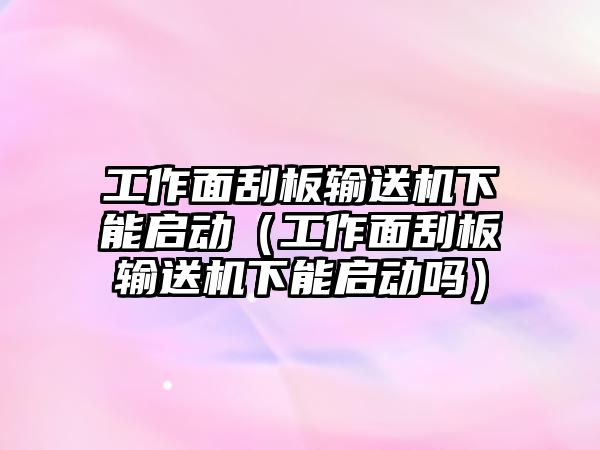 工作面刮板输送机下能启动（工作面刮板输送机下能启动吗）